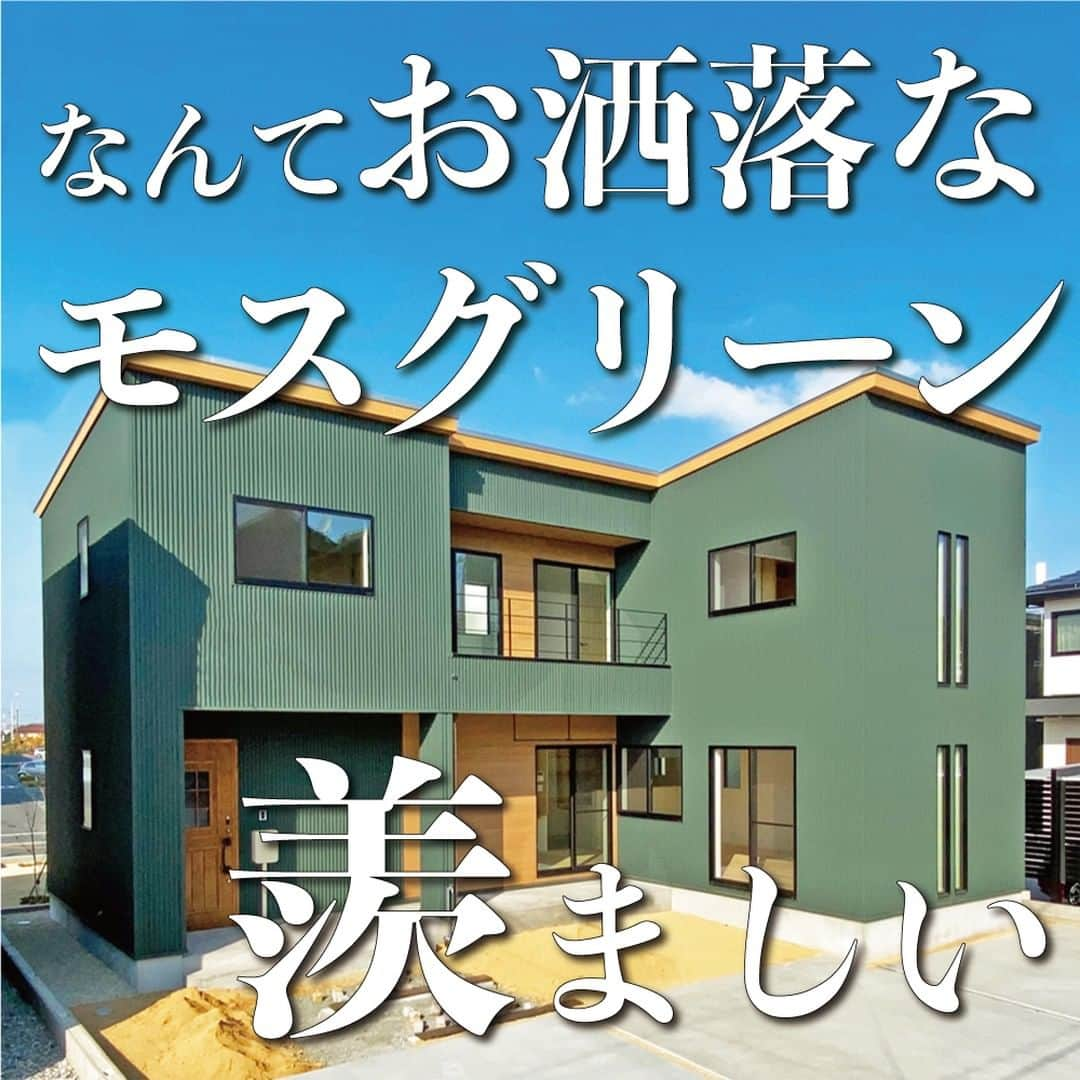 なんてお洒落な
モスグリーン
羨ましい